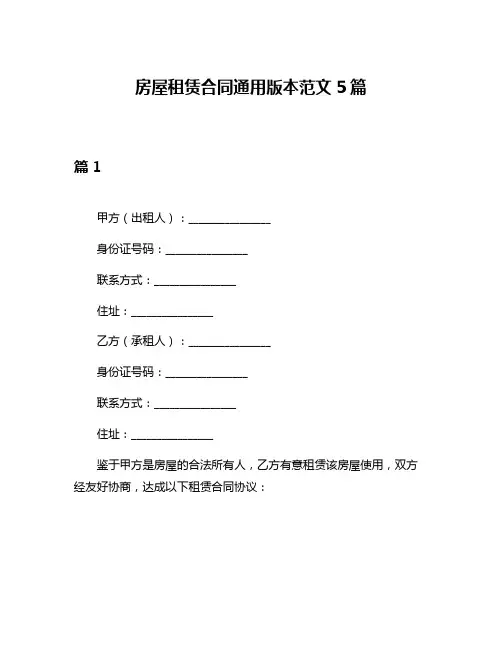 房屋租赁合同通用版本范文 5 篇

篇 1

甲方（出租人）：________________

身份证号码：________________

联系方式：________________

住址：________________

乙方（承租人）：________________

身份证号码：________________

联系方式：________________

住址：________________

鉴于甲方是房屋的合法所有人，乙方有意租赁该房屋使用，双方经友好协商，达成以下租赁合同协议：